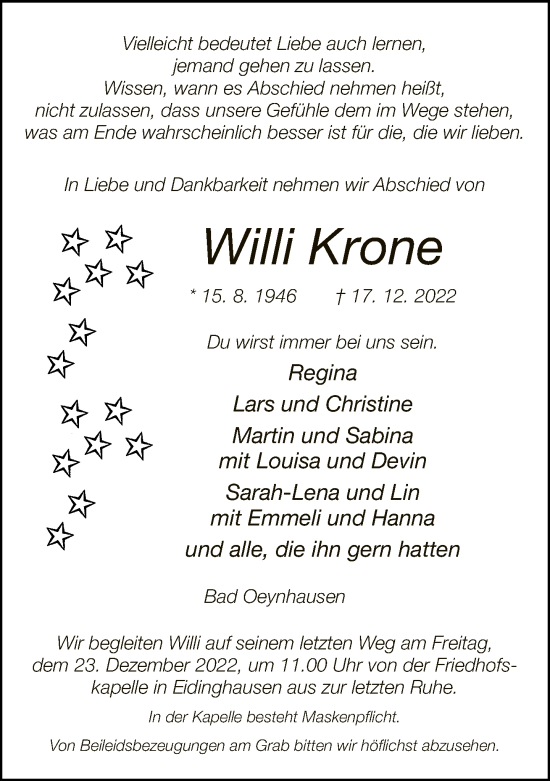 Vielleicht bedeutet Liebe auch lernen,
jemand gehen zu lassen.
Wissen, wann es Abschied nehmen heißt,
nicht zulassen, dass unsere Gefühle dem im Wege stehen,
was am Ende wahrscheinlich besser ist für die, die wir lieben.

In Liebe und Dankbarkeit nehmen wir Abschied von

Willi Krone

* 15. 8. 1946 † 17. 12. 2022

Du wirst immer bei uns sein.

Regina
Lars und Christine
Martin und Sabina
mit Louisa und Devin
Sarah-Lena und Lin
mit Emmeli und Hanna
und alle, die ihn gern hatten

Bad Oeynhausen

Wir begleiten Willi auf seinem letzten Weg am Freitag, dem 23. Dezember 2022, um 11.00 Uhr von der Friedhofskapelle in Eidinghausen aus zur letzten Ruhe.

In der Kapelle besteht Maskenpflicht.

Von Beileidsbezeugungen am Grab bitten wir höflichst abzusehen.